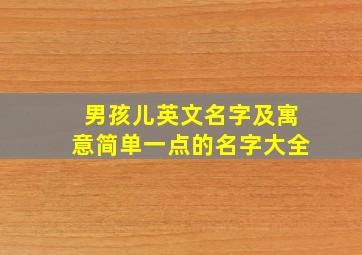 男孩儿英文名字及寓意简单一点的名字大全